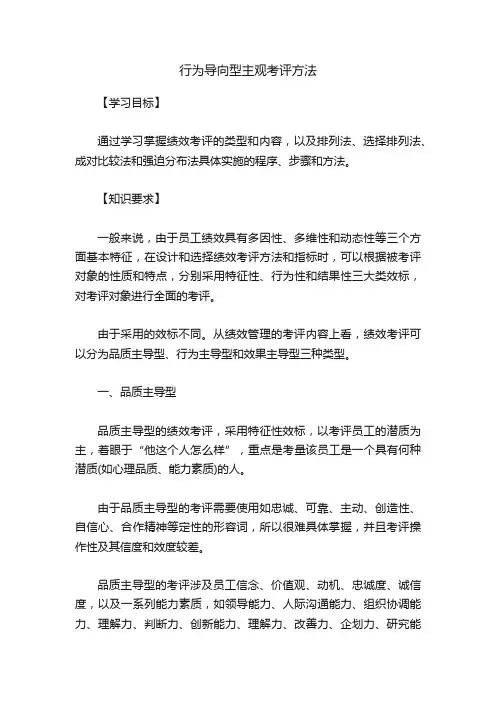 行为导向型主观考评方法

【学习目标】

通过学习掌握绩效考评的类型和内容，以及排列法、选择排列法、成对比较法和强迫分布法具体实施的程序、步骤和方法。

【知识要求】

一般来说，由于员工绩效具有多因性、多维性和动态性等三个方面基本特征，在设计和选择绩效考评方法和指标时，可以根据被考评对象的性质和特点，分别采用特征性、行为性和结果性三大类效标，对考评对象进行全面的考评。

由于采用的效标不同。从绩效管理的考评内容上看，绩效考评可以分为品质主导型、行为主导型和效果主导型三种类型。

一、品质主导型

品质主导型的绩效考评，采用特征性效标，以考评员工的潜质为主，着眼于“他这个人怎么样”，重点是考量该员工是一个具有何种潜质(如心理品质、能力素质)的人。

由于品质主导型的考评需要使用如忠诚、可靠、主动、创造性、自信心、合作精神等定性的形容词，所以很难具体掌握，并且考评操作性及其信度和效度较差。

品质主导型的考评涉及员工信念、价值观、动机、忠诚度、诚信度，以及一系列能力素质，如领导能力、人际沟通能力、组织协调能力、理解力、判断力、创新能力、理解力、改善力、企划力、研究能